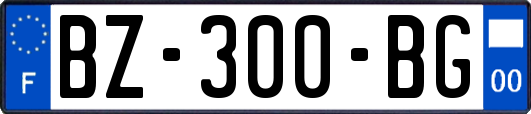 F
BZ-300-BG
00